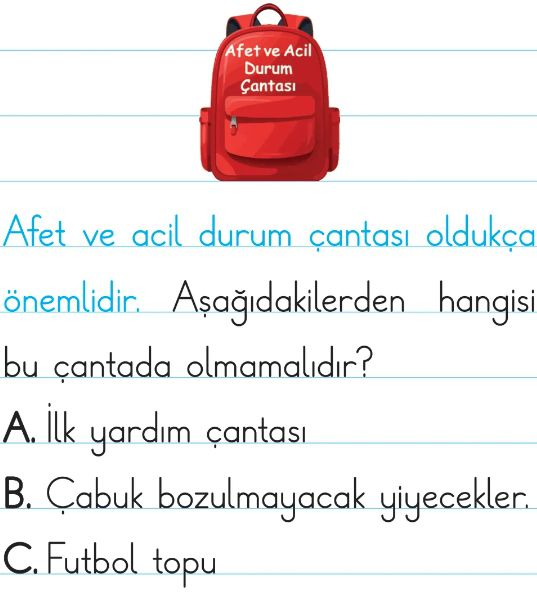 Afet ve Acil
Durum
Çantası

Afet ve acil durum çantası oldukça önemlidir. Aşağıdakilerden hangisi bu çantada olmamalıdır?

A. İlk yardım çantası

B. Çabuk bozulmayacak yiyecekler.

C. Futbol topu